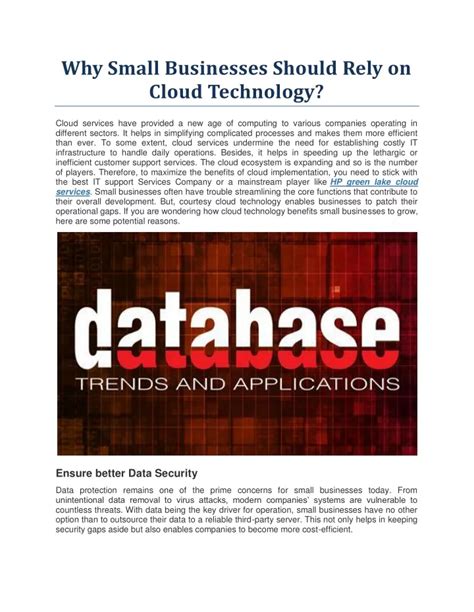 Why Small Businesses Should Rely on Cloud Technology?

Cloud services have provided a new age of computing to various companies operating in different sectors. It helps in simplifying complicated processes and makes them more efficient than ever. To some extent, cloud services undermine the need for establishing costly IT infrastructure to handle daily operations. Besides, it helps in speeding up the lethargic or inefficient customer support services. The cloud ecosystem is expanding and so is the number of players. Therefore, to maximize the benefits of cloud implementation, you need to stick with the best IT support Services Company or a mainstream player like HP green lake cloud services. Small businesses often have trouble streamlining the core functions that contribute to their overall development. But, courtesy cloud technology enables businesses to patch their operational gaps. If you are wondering how cloud technology benefits small businesses to grow, here are some potential reasons.

database
TRENDS AND APPLICATIONS

Ensure better Data Security

Data protection remains one of the prime concerns for small businesses today. From unintentional data removal to virus attacks, modern companies' systems are vulnerable to countless threats. With data being the key driver for operation, small businesses have no other option than to outsource their data to a reliable third-party server. This not only helps in keeping security gaps aside but also enables companies to become more cost-efficient.